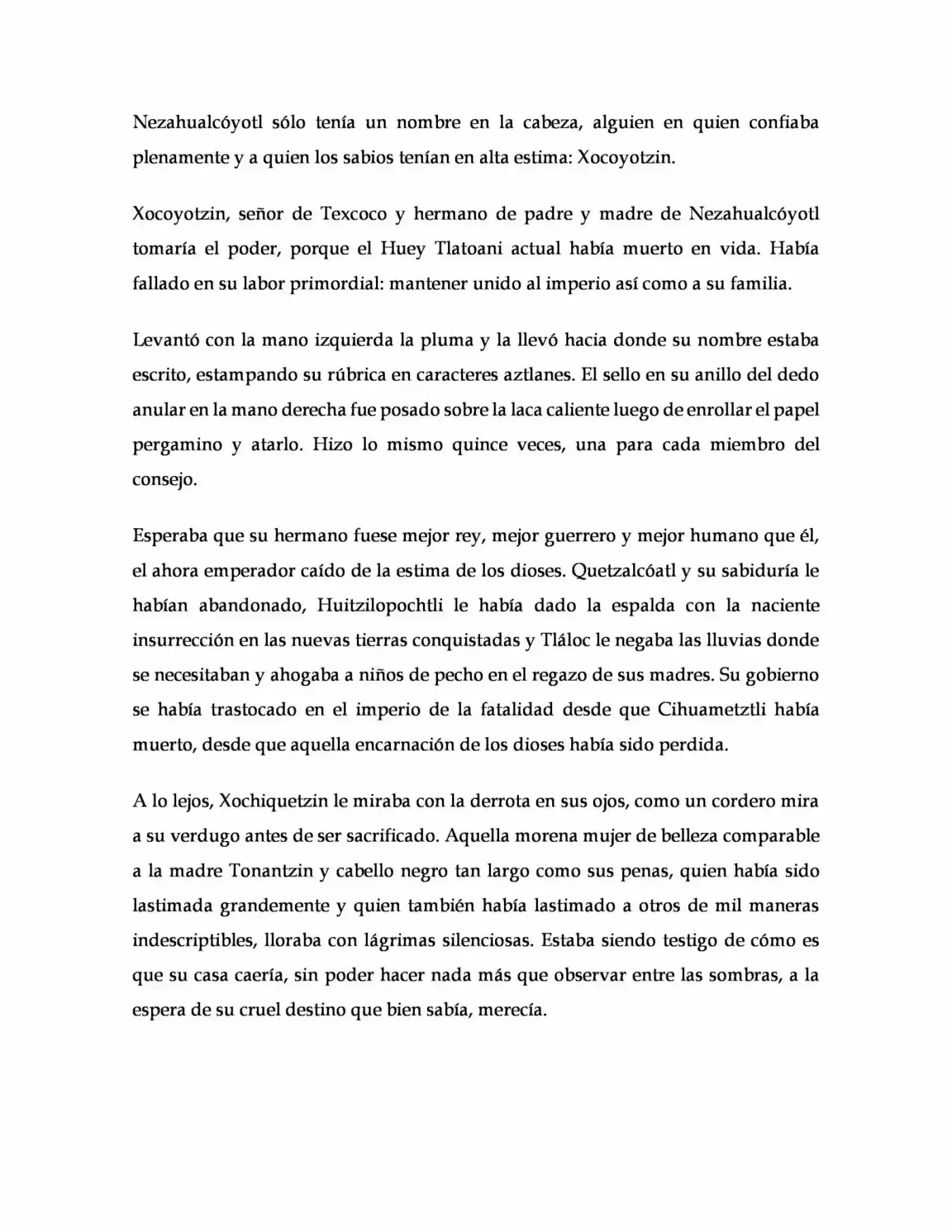 Nezahualcóyotl sólo tenía un nombre en la cabeza, alguien en quien confiaba plenamente y a quien los sabios tenían en alta estima: Xocoyotzin.

Xocoyotzin, señor de Texcoco y hermano de padre y madre de Nezahualcóyotl tomaría el poder, porque el Huey Tlatoani actual había muerto en vida. Había fallado en su labor primordial: mantener unido al imperio así como a su familia.

Levantó con la mano izquierda la pluma y la llevó hacia donde su nombre estaba escrito, estampando su rúbrica en caracteres aztlanes. El sello en su anillo del dedo anular en la mano derecha fue posado sobre la laca caliente luego de enrollar el papel pergamino y atarlo. Hizo lo mismo quince veces, una para cada miembro del consejo.

Esperaba que su hermano fuese mejor rey, mejor guerrero y mejor humano que él, el ahora emperador caído de la estima de los dioses. Quetzalcóatl y su sabiduría le habían abandonado, Huitzilopochtli le había dado la espalda con la naciente insurrección en las nuevas tierras conquistadas y Tláloc le negaba las lluvias donde se necesitaban y ahogaba a niños de pecho en el regazo de sus madres. Su gobierno se había trastocado en el imperio de la fatalidad desde que Cihuametztli había muerto, desde que aquella encarnación de los dioses había sido perdida.

A lo lejos, Xochiquetzin le miraba con la derrota en sus ojos, como un cordero mira a su verdugo antes de ser sacrificado. Aquella morena mujer de belleza comparable a la madre Tonantzin y cabello negro tan largo como sus penas, quien había sido lastimada grandemente y quien también había lastimado a otros de mil maneras indescriptibles, lloraba con lágrimas silenciosas. Estaba siendo testigo de cómo es que su casa caería, sin poder hacer nada más que observar entre las sombras, a la espera de su cruel destino que bien sabía, merecía.